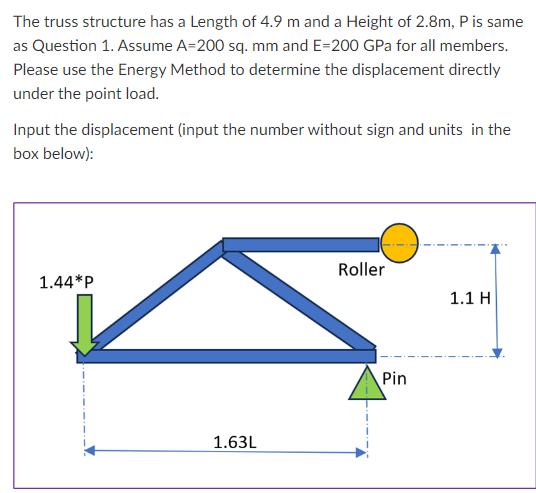 The truss structure has a Length of 4.9 m and a Height of 2.8m, P is same as Question 1. Assume A=200 sq. mm and E=200 GPa for all members. Please use the Energy Method to determine the displacement directly under the point load.

Input the displacement (input the number without sign and units in the box below):

1.44*P

Roller

1.1 H

Pin

1.63L